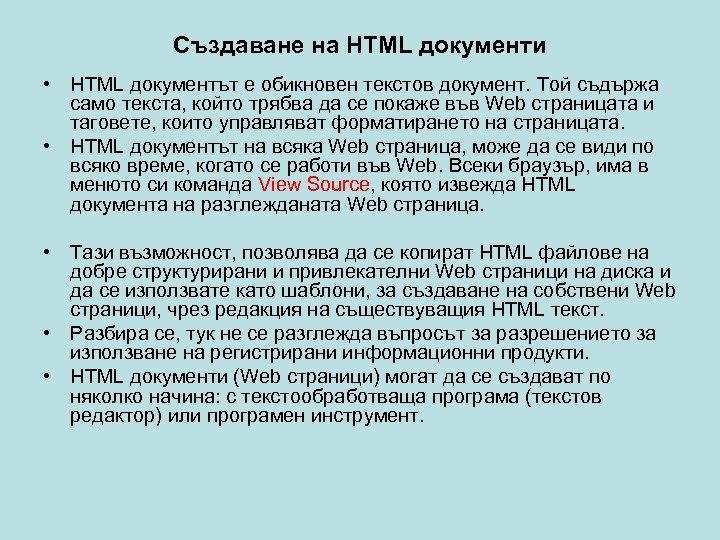 Създаване на HTML документи

• HTML документът е обикновен текстов документ. Той съдържа само текста, който трябва да се покаже във Web страницата и таговете, които управляват форматирането на страницата.
• HTML документът на всяка Web страница, може да се види по всяко време, когато се работи във Web. Всеки браузър, има в менюто си команда View Source, която извежда HTML документа на разглежданата Web страница.

• Тази възможност, позволява да се копират HTML файлове на добре структурирани и привлекателни Web страници на диска и да се използвате като шаблони, за създаване на собствени Web страници, чрез редакция на съществуващия HTML текст.
• Разбира се, тук не се разглежда въпросът за разрешението за използване на регистрирани информационни продукти.
• HTML документи (Web страници) могат да се създават по няколко начина: с текстообработваща програма (текстов редактор) или програмен инструмент.